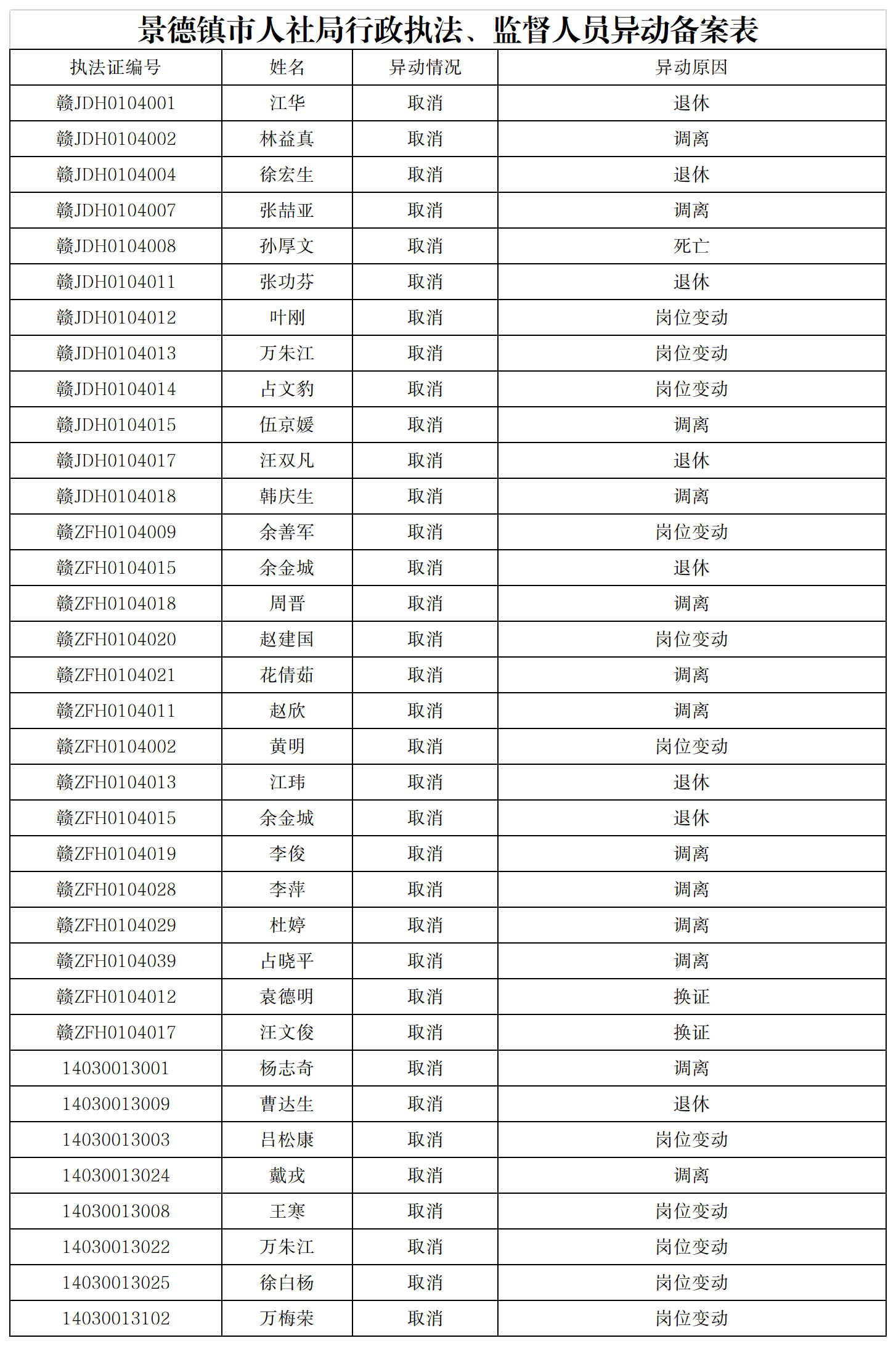 景德镇市人社局行政执法、监督人员异动备案表

| 执法证编号 | 姓名 | 异动情况 | 异动原因 |
|---|---|---|---|
| 赣JDH0104001 | 江华 | 取消 | 退休 |
| 赣JDH0104002 | 林益真 | 取消 | 调离 |
| 赣JDH0104004 | 徐宏生 | 取消 | 退休 |
| 赣JDH0104007 | 张喆亚 | 取消 | 调离 |
| 赣JDH0104008 | 孙厚文 | 取消 | 死亡 |
| 赣JDH0104011 | 张功芬 | 取消 | 退休 |
| 赣JDH0104012 | 叶刚 | 取消 | 岗位变动 |
| 赣JDH0104013 | 万朱江 | 取消 | 岗位变动 |
| 赣JDH0104014 | 占文豹 | 取消 | 岗位变动 |
| 赣JDH0104015 | 伍京媛 | 取消 | 调离 |
| 赣JDH0104017 | 汪双凡 | 取消 | 退休 |
| 赣JDH0104018 | 韩庆生 | 取消 | 调离 |
| 赣ZFH0104009 | 余善军 | 取消 | 岗位变动 |
| 赣ZFH0104015 | 余金城 | 取消 | 退休 |
| 赣ZFH0104018 | 周晋 | 取消 | 调离 |
| 赣ZFH0104020 | 赵建国 | 取消 | 岗位变动 |
| 赣ZFH0104021 | 花倩茹 | 取消 | 调离 |
| 赣ZFH0104011 | 赵欣 | 取消 | 调离 |
| 赣ZFH0104002 | 黄明 | 取消 | 岗位变动 |
| 赣ZFH0104013 | 江玮 | 取消 | 退休 |
| 赣ZFH0104015 | 余金城 | 取消 | 退休 |
| 赣ZFH0104019 | 李俊 | 取消 | 调离 |
| 赣ZFH0104028 | 李萍 | 取消 | 调离 |
| 赣ZFH0104029 | 杜婷 | 取消 | 调离 |
| 赣ZFH0104039 | 占晓平 | 取消 | 调离 |
| 赣ZFH0104012 | 袁德明 | 取消 | 换证 |
| 赣ZFH0104017 | 汪文俊 | 取消 | 换证 |
| 14030013001 | 杨志奇 | 取消 | 调离 |
| 14030013009 | 曹达生 | 取消 | 退休 |
| 14030013003 | 吕松康 | 取消 | 岗位变动 |
| 14030013024 | 戴戎 | 取消 | 调离 |
| 14030013008 | 王寒 | 取消 | 岗位变动 |
| 14030013022 | 万朱江 | 取消 | 岗位变动 |
| 14030013025 | 徐白杨 | 取消 | 岗位变动 |
| 14030013102 | 万梅荣 | 取消 | 岗位变动 |